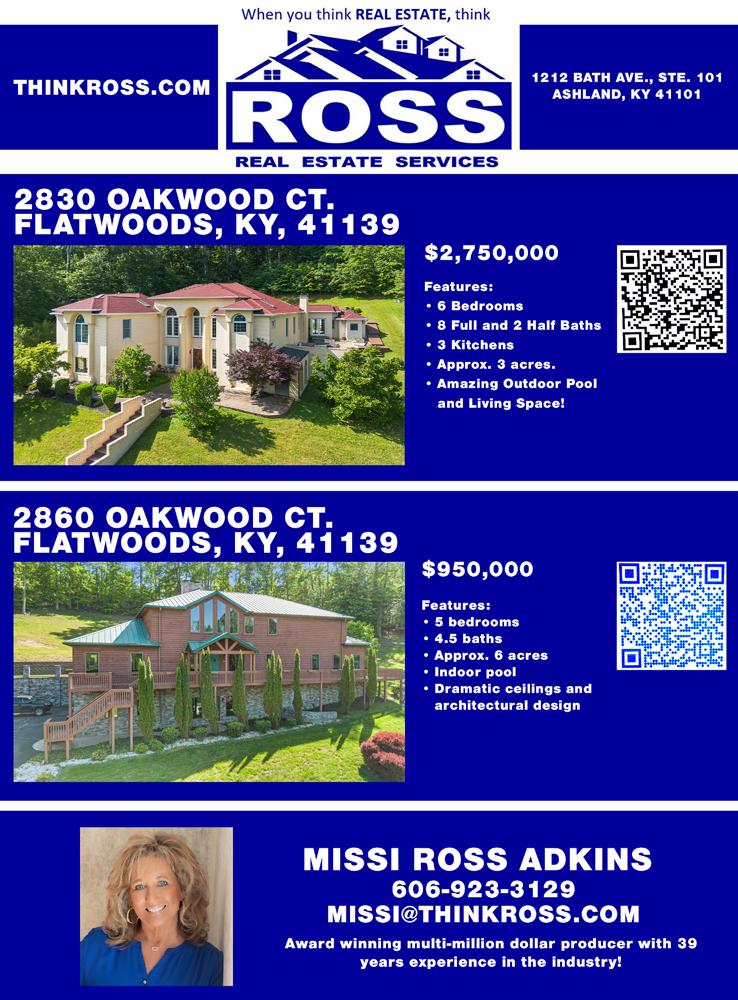 When you think REAL ESTATE, think

THINKROSS.COM

ROSS
REAL ESTATE SERVICES

1212 BATH AVE., STE. 101
ASHLAND, KY 41101

2830 OAKWOOD CT.
FLATWOODS, KY, 41139

$2,750,000

Features:
• 6 Bedrooms
• 8 Full and 2 Half Baths
• 3 Kitchens
• Approx. 3 acres.
• Amazing Outdoor Pool and Living Space!

2860 OAKWOOD CT.
FLATWOODS, KY, 41139

$950,000

Features:
• 5 bedrooms
• 4.5 baths
• Approx. 6 acres
• Indoor pool
• Dramatic ceilings and architectural design

MISSI ROSS ADKINS
606-923-3129
MISSI@THINKROSS.COM
Award winning multi-million dollar producer with 39 years experience in the industry!